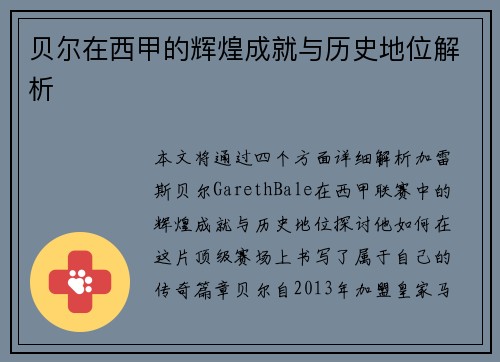 贝尔在西甲的辉煌成就与历史地位解析

本文将通过四个方面详细解析加雷斯贝尔GarethBale在西甲联赛中的辉煌成就与历史地位探讨他如何在这片顶级赛场上书写了属于自己的传奇篇章贝尔自2013年加盟皇家马